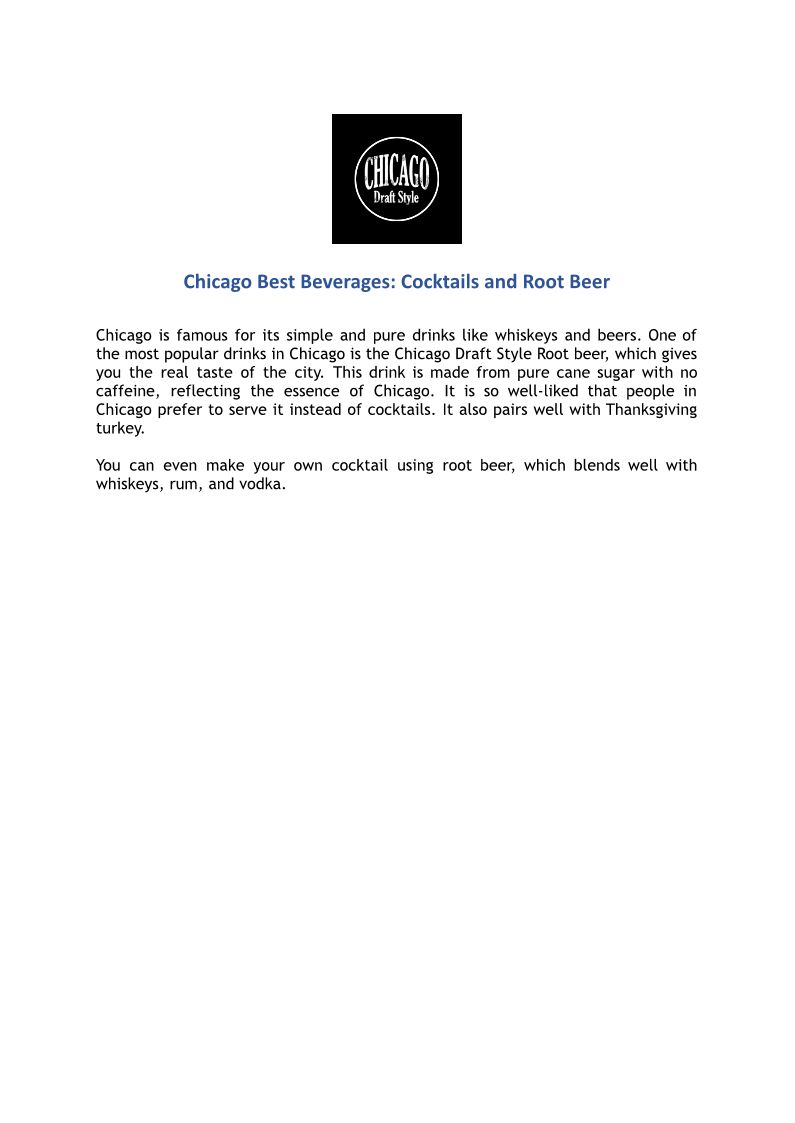 CHICAGO
Draft Style

Chicago Best Beverages: Cocktails and Root Beer

Chicago is famous for its simple and pure drinks like whiskeys and beers. One of the most popular drinks in Chicago is the Chicago Draft Style Root beer, which gives you the real taste of the city. This drink is made from pure cane sugar with no caffeine, reflecting the essence of Chicago. It is so well-liked that people in Chicago prefer to serve it instead of cocktails. It also pairs well with Thanksgiving turkey.

You can even make your own cocktail using root beer, which blends well with whiskeys, rum, and vodka.